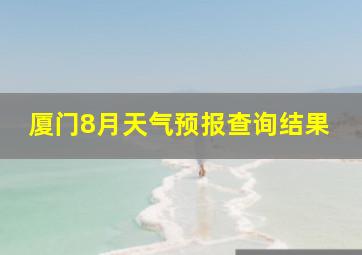 厦门8月天气预报查询结果